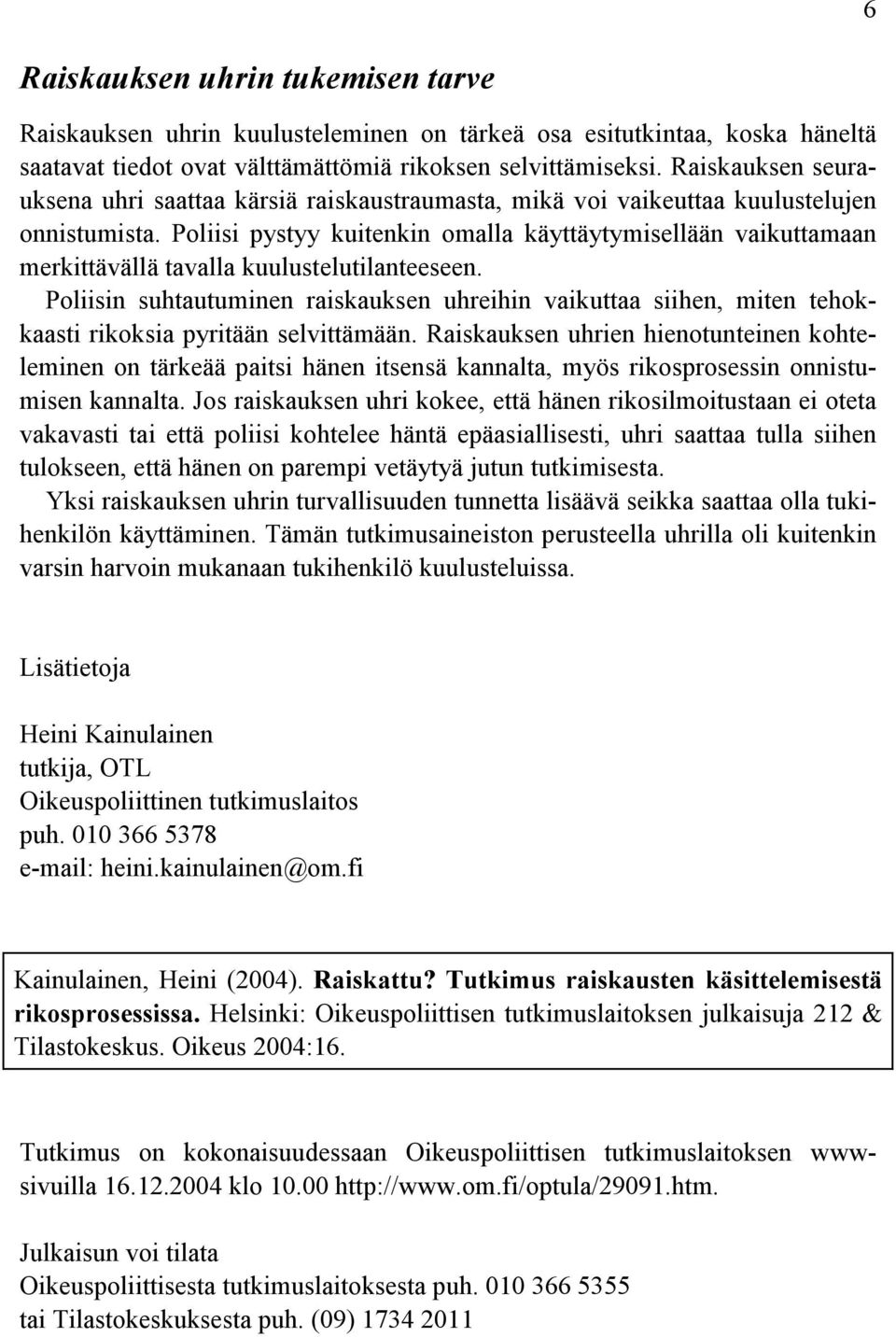 6

Raiskauksen uhrin tukemisen tarve

Raiskauksen uhrin kuulusteleminen on tärkeä osa esitutkintaa, koska häneltä saatavat tiedot ovat välttämättömiä rikoksen selvittämiseksi. Raiskauksen seurauksena uhri saattaa kärsiä raiskaustraumasta, mikä voi vaikeuttaa kuulustelujen onnistumista. Poliisi pystyy kuitenkin omalla käyttäytymisellään vaikuttamaan merkittävällä tavalla kuulustelutilanteeseen.

Poliisin suhtautuminen raiskauksen uhreihin vaikuttaa siihen, miten tehokkaasti rikoksia pyritään selvittämään. Raiskauksen uhrien hienotunteinen kohteleminen on tärkeää paitsi hänen itsensä kannalta, myös rikosprosessin onnistumisen kannalta. Jos raiskauksen uhri kokee, että hänen rikosilmoitustaan ei oteta vakavasti tai että poliisi kohtelee häntä epäasiallisesti, uhri saattaa tulla siihen tulokseen, että hänen on parempi vetäytyä jutun tutkimisesta.

Yksi raiskauksen uhrin turvallisuuden tunnetta lisäävä seikka saattaa olla tukihenkilön käyttäminen. Tämän tutkimusaineiston perusteella uhrilla oli kuitenkin varsin harvoin mukanaan tukihenkilö kuulusteluissa.

Lisätietoja

Heini Kainulainen
tutkija, OTL
Oikeuspoliittinen tutkimuslaitos
puh. 010 366 5378
e-mail: heini.kainulainen@om.fi

Kainulainen, Heini (2004). Raiskattu? Tutkimus raiskausten käsittelemisestä rikosprosessissa. Helsinki: Oikeuspoliittisen tutkimuslaitoksen julkaisuja 212 & Tilastokeskus. Oikeus 2004:16.

Tutkimus on kokonaisuudessaan Oikeuspoliittisen tutkimuslaitoksen www-sivuilla 16.12.2004 klo 10.00 http://www.om.fi/optula/29091.htm.

Julkaisun voi tilata
Oikeuspoliittisesta tutkimuslaitoksesta puh. 010 366 5355
tai Tilastokeskuksesta puh. (09) 1734 2011